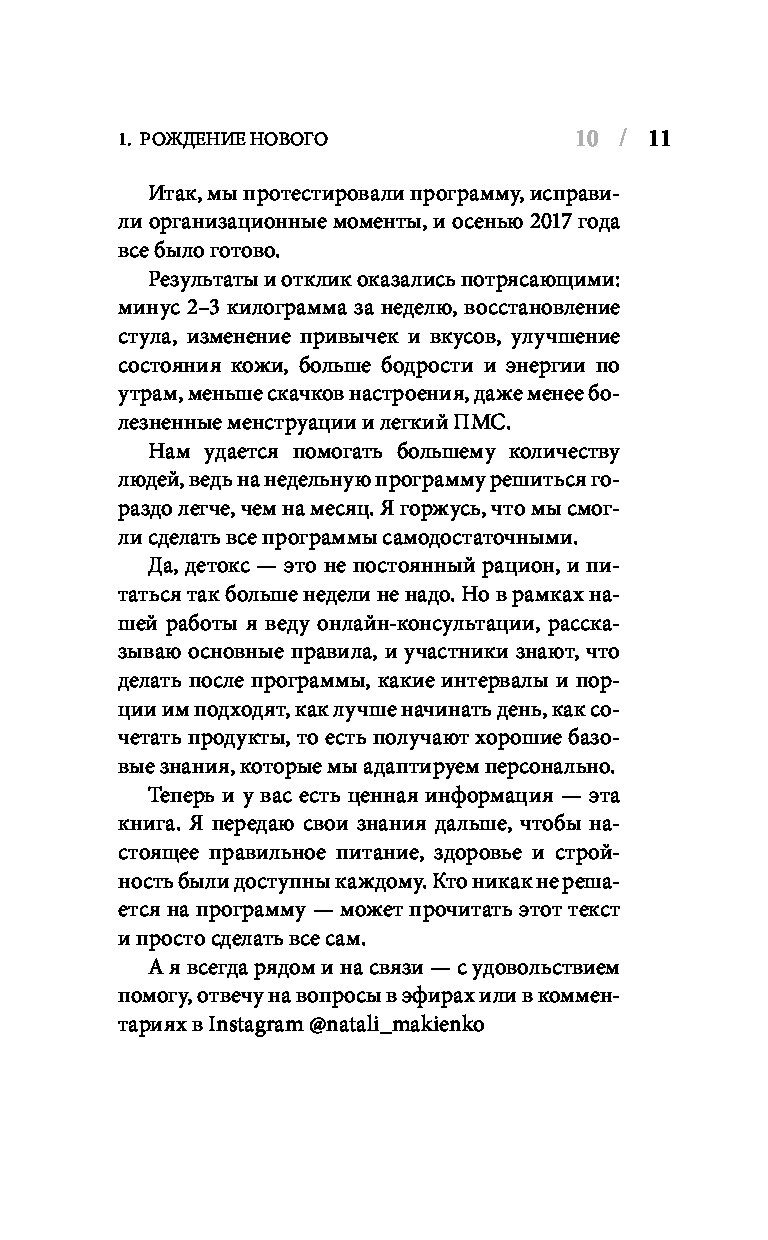 1. РОЖДЕНИЕ НОВОГО 10 / 11

Итак, мы протестировали программу, исправили организационные моменты, и осенью 2017 года все было готово.

Результаты и отклик оказались потрясающими: минус 2–3 килограмма за неделю, восстановление стула, изменение привычек и вкусов, улучшение состояния кожи, больше бодрости и энергии по утрам, меньше скачков настроения, даже менее болезненные менструации и легкий ПМС.

Нам удается помогать большему количеству людей, ведь на недельную программу решиться гораздо легче, чем на месяц. Я горжусь, что мы смогли сделать все программы самодостаточными.

Да, детокс — это не постоянный рацион, и питаться так больше недели не надо. Но в рамках нашей работы я веду онлайн-консультации, рассказываю основные правила, и участники знают, что делать после программы, какие интервалы и порции им подходят, как лучше начинать день, как сочетать продукты, то есть получают хорошие базовые знания, которые мы адаптируем персонально.

Теперь и у вас есть ценная информация — эта книга. Я передаю свои знания дальше, чтобы настоящее правильное питание, здоровье и стройность были доступны каждому. Кто никак не решается на программу — может прочитать этот текст и просто сделать все сам.

А я всегда рядом и на связи — с удовольствием помогу, отвечу на вопросы в эфирах или в комментариях в Instagram @natali_makienko